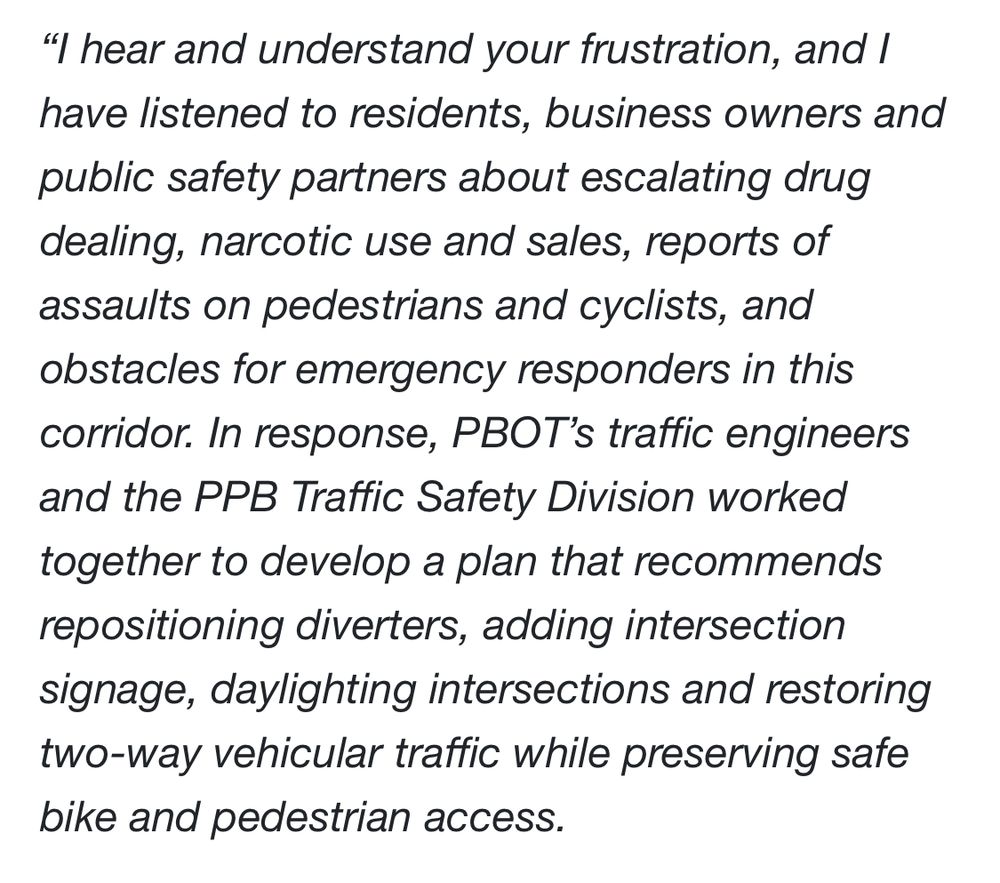 “I hear and understand your frustration, and I have listened to residents, business owners and public safety partners about escalating drug dealing, narcotic use and sales, reports of assaults on pedestrians and cyclists, and obstacles for emergency responders in this corridor. In response, PBOT’s traffic engineers and the PPB Traffic Safety Division worked together to develop a plan that recommends repositioning diverters, adding intersection signage, daylighting intersections and restoring two-way vehicular traffic while preserving safe bike and pedestrian access.